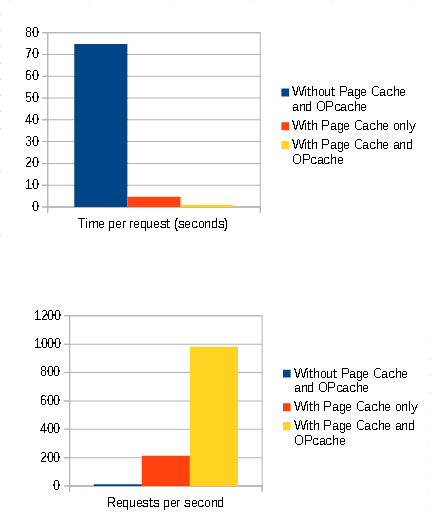 80
70
60
50
40
30
20
10
0

Time per request (seconds)

Without Page Cache and OPcache
With Page Cache only
With Page Cache and OPcache

1200
1000
800
600
400
200
0

Requests per second

Without Page Cache and OPcache
With Page Cache only
With Page Cache and OPcache